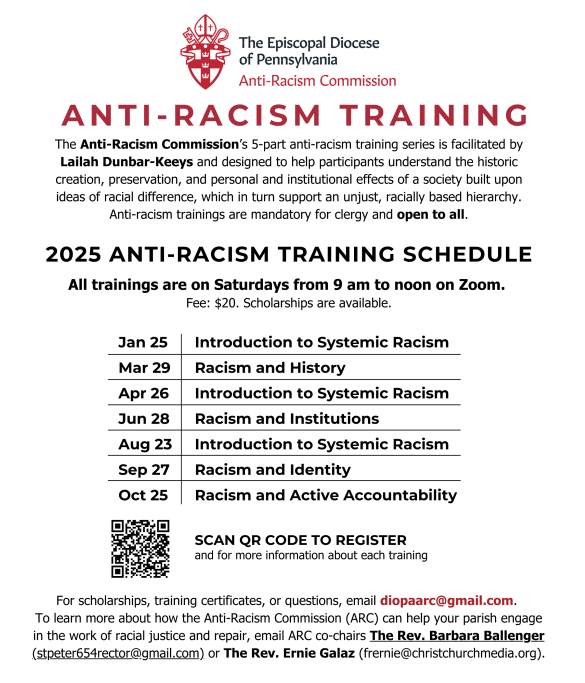 The Episcopal Diocese of Pennsylvania
Anti-Racism Commission

ANTI-RACISM TRAINING

The Anti-Racism Commission's 5-part anti-racism training series is facilitated by Lailah Dunbar-Keeys and designed to help participants understand the historic creation, preservation, and personal and institutional effects of a society built upon ideas of racial difference, which in turn support an unjust, racially based hierarchy. Anti-racism trainings are mandatory for clergy and open to all.

2025 ANTI-RACISM TRAINING SCHEDULE

All trainings are on Saturdays from 9 am to noon on Zoom.
Fee: $20. Scholarships are available.

| Jan 25 | Introduction to Systemic Racism |
|---|---|
| Mar 29 | Racism and History |
| Apr 26 | Introduction to Systemic Racism |
| Jun 28 | Racism and Institutions |
| Aug 23 | Introduction to Systemic Racism |
| Sep 27 | Racism and Identity |
| Oct 25 | Racism and Active Accountability |

SCAN QR CODE TO REGISTER
and for more information about each training

For scholarships, training certificates, or questions, email diopaarc@gmail.com.
To learn more about how the Anti-Racism Commission (ARC) can help your parish engage in the work of racial justice and repair, email ARC co-chairs The Rev. Barbara Ballenger (stpeter654rector@gmail.com) or The Rev. Ernie Galaz (frernie@christchurchmedia.org).